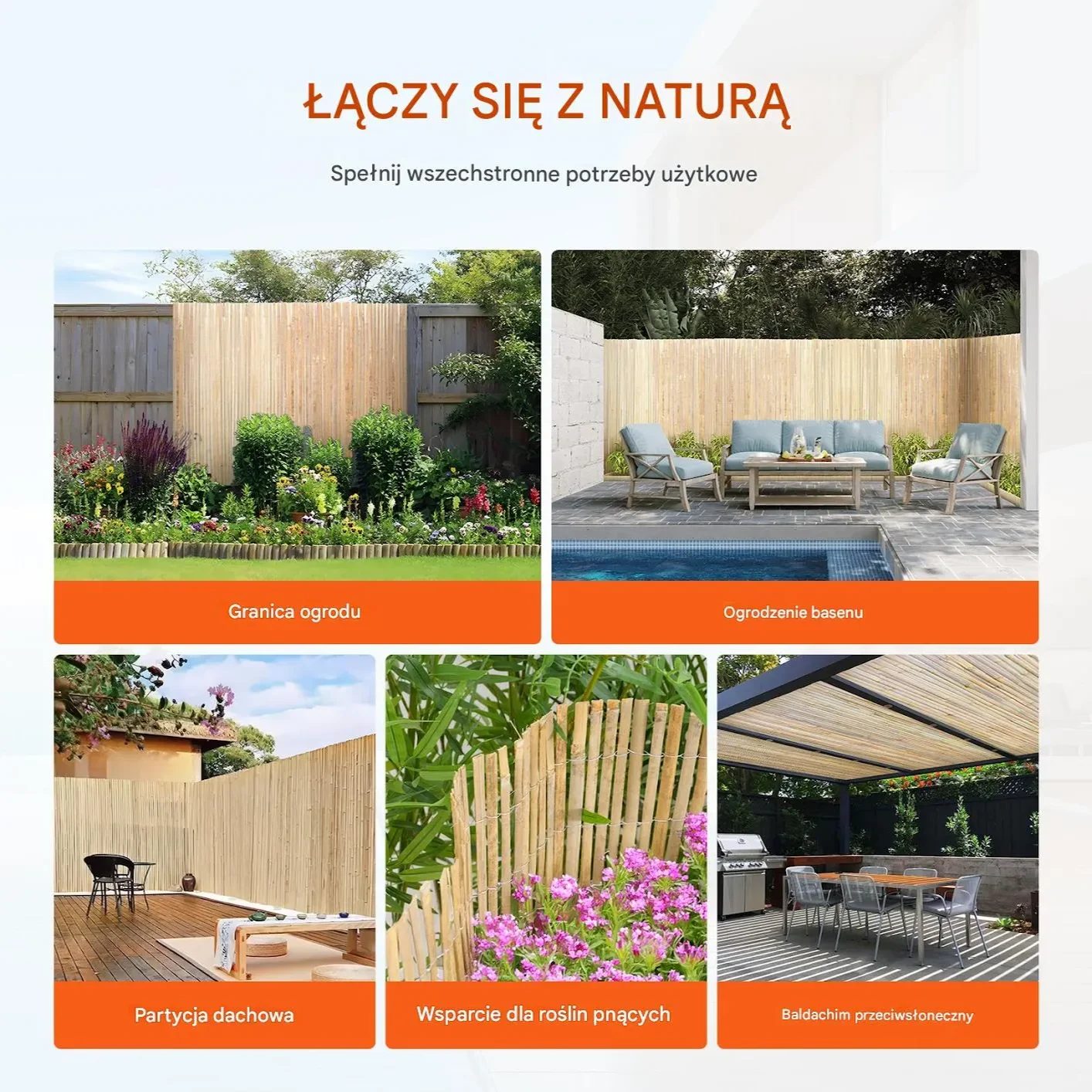 ŁĄCZY SIĘ Z NATURĄ

Spełnij wszechstronne potrzeby użytkowe

Granica ogrodu

Ogrodzenie basenu

Partycja dachowa

Wsparcie dla roślin pnących

Baldachim przeciwsłoneczny